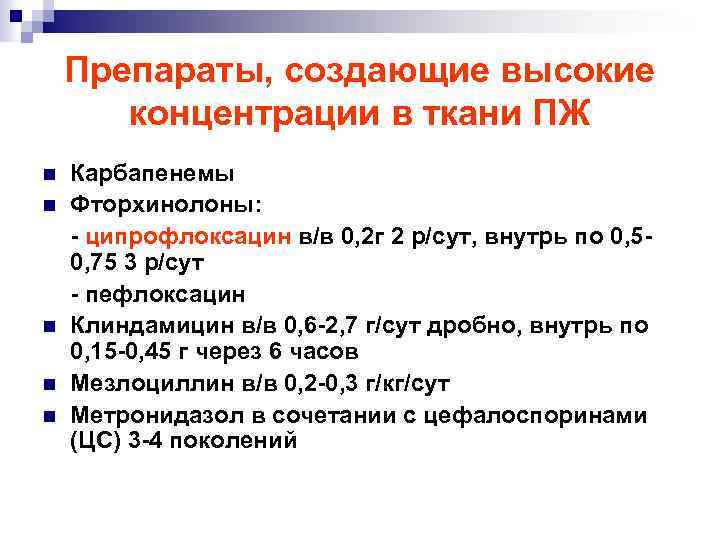 Препараты, создающие высокие концентрации в ткани ПЖ

Карбапенемы

Фторхинолоны:

- ципрофлоксацин в/в 0,2г 2 р/сут, внутрь по 0,5-0,75 3 р/сут

- пефлоксацин

Клиндамицин в/в 0,6-2,7 г/сут дробно, внутрь по 0,15-0,45 г через 6 часов

Мезлоциллин в/в 0,2-0,3 г/кг/сут

Метронидазол в сочетании с цефалоспоринами (ЦС) 3-4 поколений